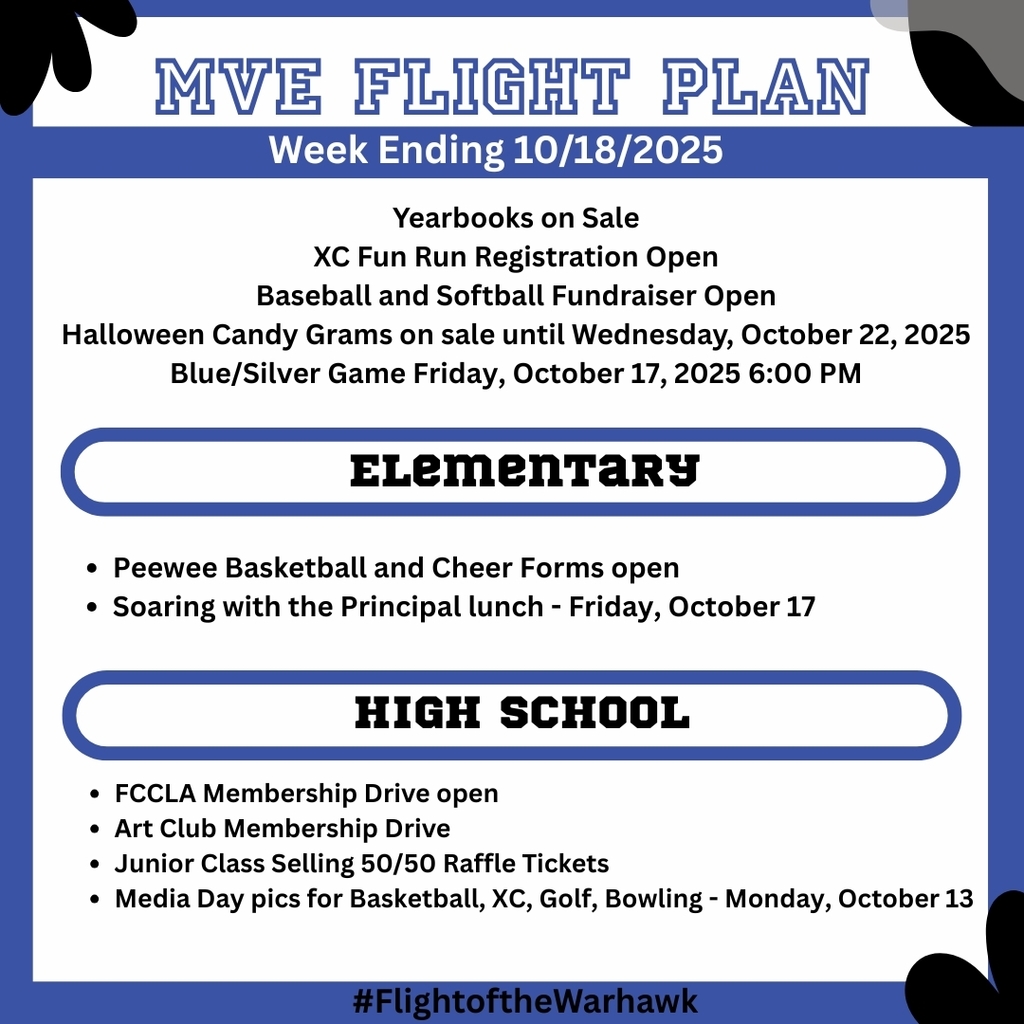 MVE FLIGHT PLAN
Week Ending 10/18/2025

Yearbooks on Sale
XC Fun Run Registration Open
Baseball and Softball Fundraiser Open
Halloween Candy Grams on sale until Wednesday, October 22, 2025
Blue/Silver Game Friday, October 17, 2025 6:00 PM

ELEMENTARY

- Peewee Basketball and Cheer Forms open
- Soaring with the Principal lunch - Friday, October 17

HIGH SCHOOL

- FCCLA Membership Drive open
- Art Club Membership Drive
- Junior Class Selling 50/50 Raffle Tickets
- Media Day pics for Basketball, XC, Golf, Bowling - Monday, October 13

#FlightoftheWarhawk